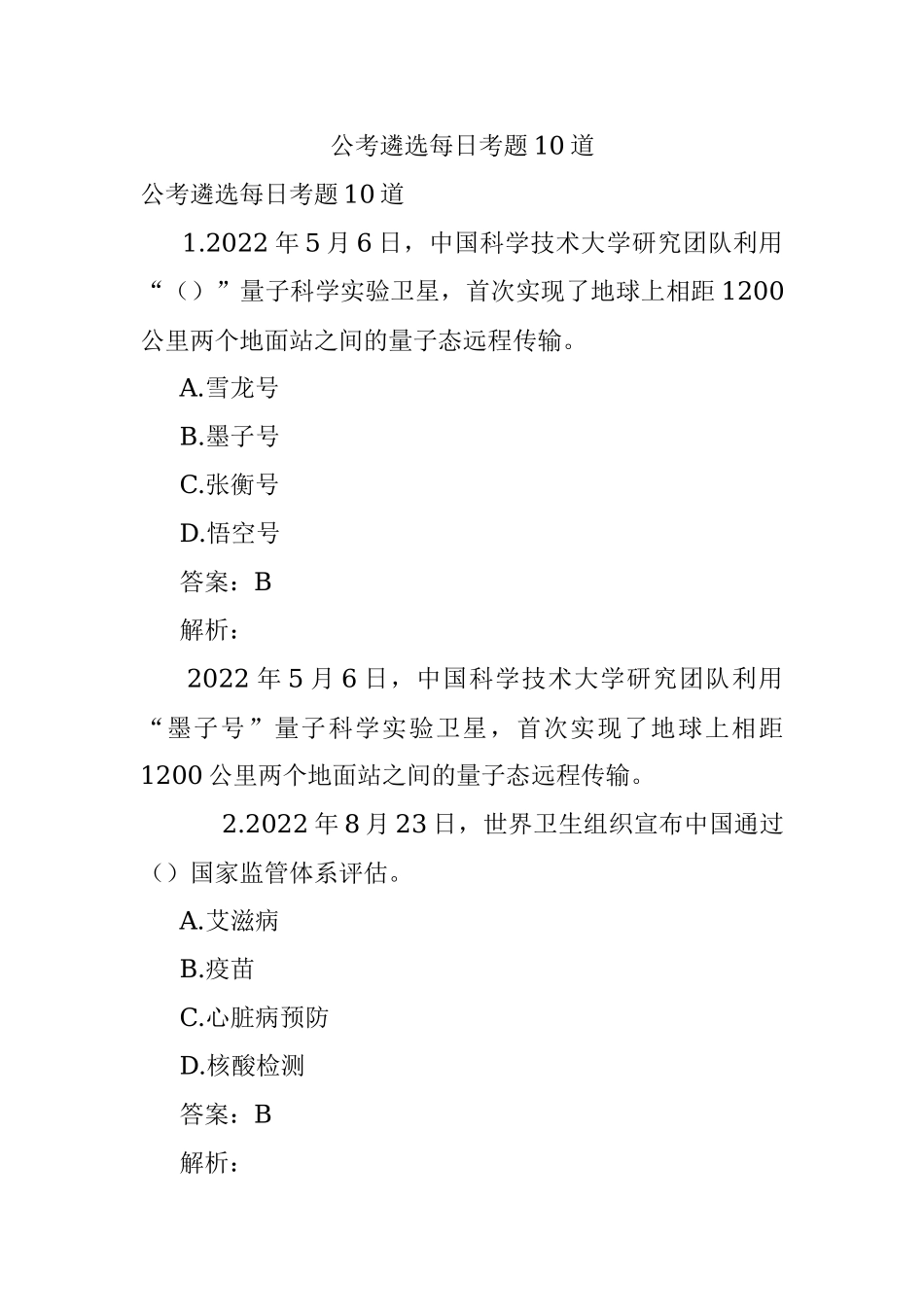 公考遴选每日考题10道

公考遴选每日考题10道

1.2022年5月6日，中国科学技术大学研究团队利用“（）”量子科学实验卫星，首次实现了地球上相距1200公里两个地面站之间的量子态远程传输。

A.雪龙号

B.墨子号

C.张衡号

D.悟空号

答案：B

解析：

2022年5月6日，中国科学技术大学研究团队利用“墨子号”量子科学实验卫星，首次实现了地球上相距1200公里两个地面站之间的量子态远程传输。

2.2022年8月23日，世界卫生组织宣布中国通过（）国家监管体系评估。

A.艾滋病

B.疫苗

C.心脏病预防

D.核酸检测

答案：B

解析：